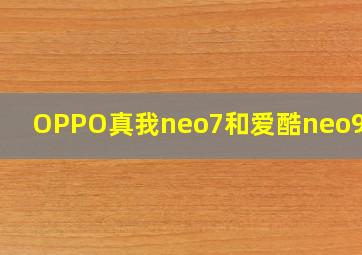 OPPO真我neo7和爱酷neo9